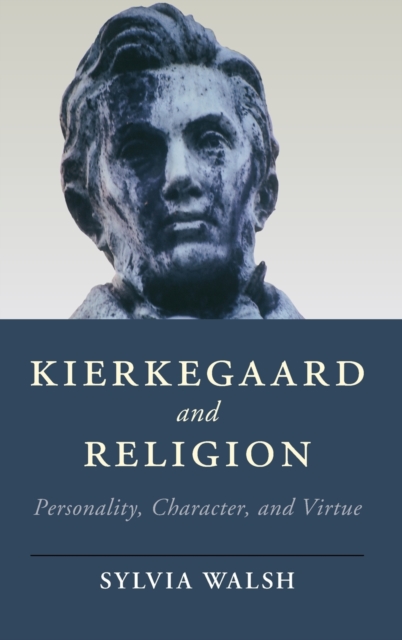 KIERKEGAARD
and
RELIGION

Personality, Character, and Virtue

SYLVIA WALSH